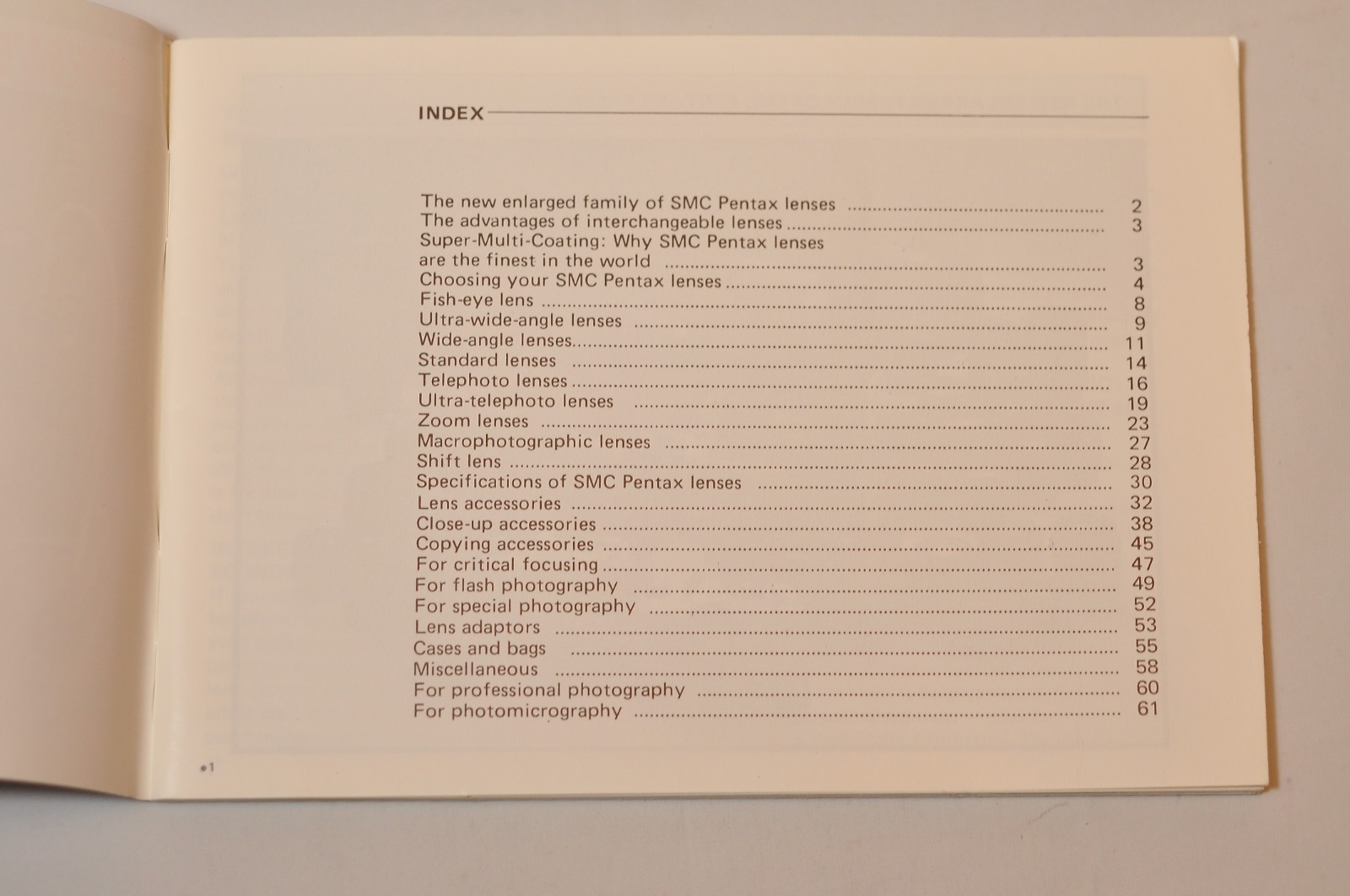 INDEX

The new enlarged family of SMC Pentax lenses 2
The advantages of interchangeable lenses 3
Super-Multi-Coating: Why SMC Pentax lenses are the finest in the world 3
Choosing your SMC Pentax lenses 4
Fish-eye lens 8
Ultra-wide-angle lenses 9
Wide-angle lenses 11
Standard lenses 14
Telephoto lenses 16
Ultra-telephoto lenses 19
Zoom lenses 23
Macrophotographic lenses 27
Shift lens 28
Specifications of SMC Pentax lenses 30
Lens accessories 32
Close-up accessories 38
Copying accessories 45
For critical focusing 47
For flash photography 49
For special photography 52
Lens adaptors 53
Cases and bags 55
Miscellaneous 58
For professional photography 60
For photomicrography 61

•1